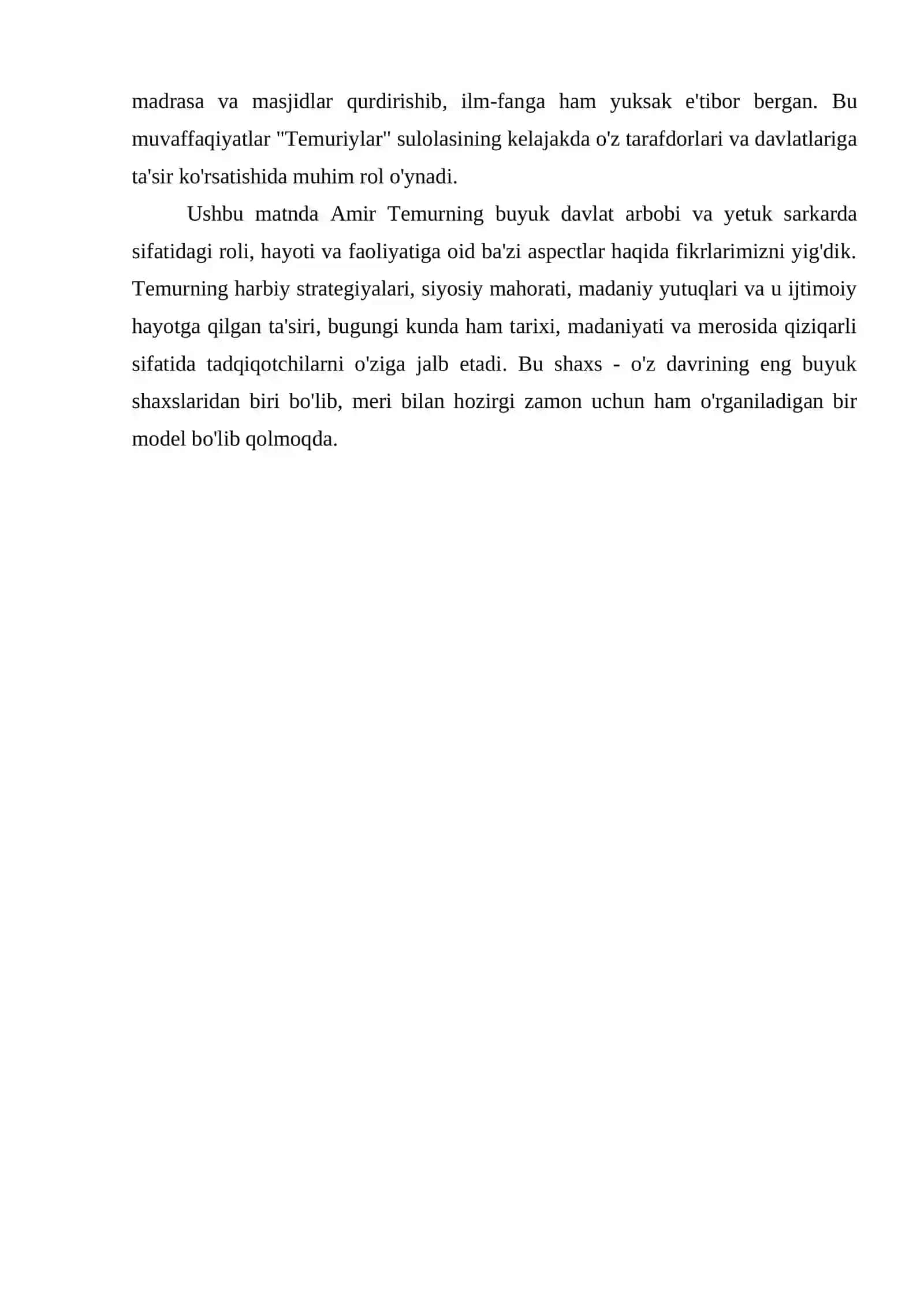 madrasa va masjidlar qurdirishib, ilm-fanga ham yuksak e'tibor bergan. Bu muvaffaqiyatlar "Temuriylar" sulolasining kelajakda o'z tarafdorlari va davlatlariga ta'sir ko'rsatishida muhim rol o'ynadi.

Ushbu matnda Amir Temurning buyuk davlat arbobi va yetuk sarkarda sifatidagi roli, hayoti va faoliyatiga oid ba'zi aspectlar haqida fikrlarimizni yig'dik. Temurning harbiy strategiyalari, siyosiy mahorati, madaniy yutuqlari va u ijtimoiy hayotga qilgan ta'siri, bugungi kunda ham tarixi, madaniyati va merosida qiziqarli sifatida tadqiqotchilarni o'ziga jalb etadi. Bu shaxs - o'z davrining eng buyuk shaxslaridan biri bo'lib, meri bilan hozirgi zamon uchun ham o'rganiladigan bir model bo'lib qolmoqda.